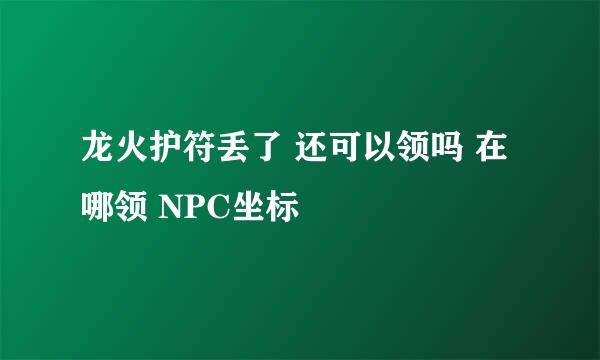 龙火护符丢了 还可以领吗 在哪领 NPC坐标